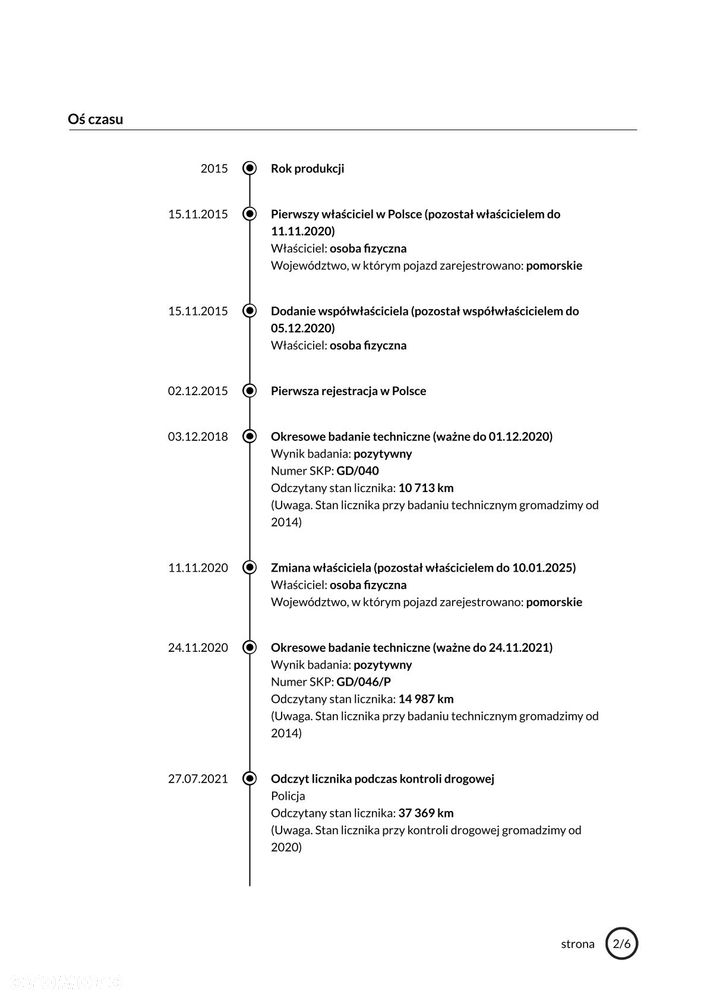 Oś czasu

2015
Rok produkcji

15.11.2015
Pierwszy właściciel w Polsce (pozostał właścicielem do 11.11.2020)
Właściciel: osoba fizyczna
Województwo, w którym pojazd zarejestrowano: pomorskie

15.11.2015
Dodanie współwłaściciela (pozostał współwłaścicielem do 05.12.2020)
Właściciel: osoba fizyczna

02.12.2015
Pierwsza rejestracja w Polsce

03.12.2018
Okresowe badanie techniczne (ważne do 01.12.2020)
Wynik badania: pozytywny
Numer SKP: GD/040
Odczytany stan licznika: 10 713 km
(Uwaga. Stan licznika przy badaniu technicznym gromadzimy od 2014)

11.11.2020
Zmiana właściciela (pozostał właścicielem do 10.01.2025)
Właściciel: osoba fizyczna
Województwo, w którym pojazd zarejestrowano: pomorskie

24.11.2020
Okresowe badanie techniczne (ważne do 24.11.2021)
Wynik badania: pozytywny
Numer SKP: GD/046/P
Odczytany stan licznika: 14 987 km
(Uwaga. Stan licznika przy badaniu technicznym gromadzimy od 2014)

27.07.2021
Odczyt licznika podczas kontroli drogowej
Policja
Odczytany stan licznika: 37 369 km
(Uwaga. Stan licznika przy kontroli drogowej gromadzimy od 2020)

strona 2/6